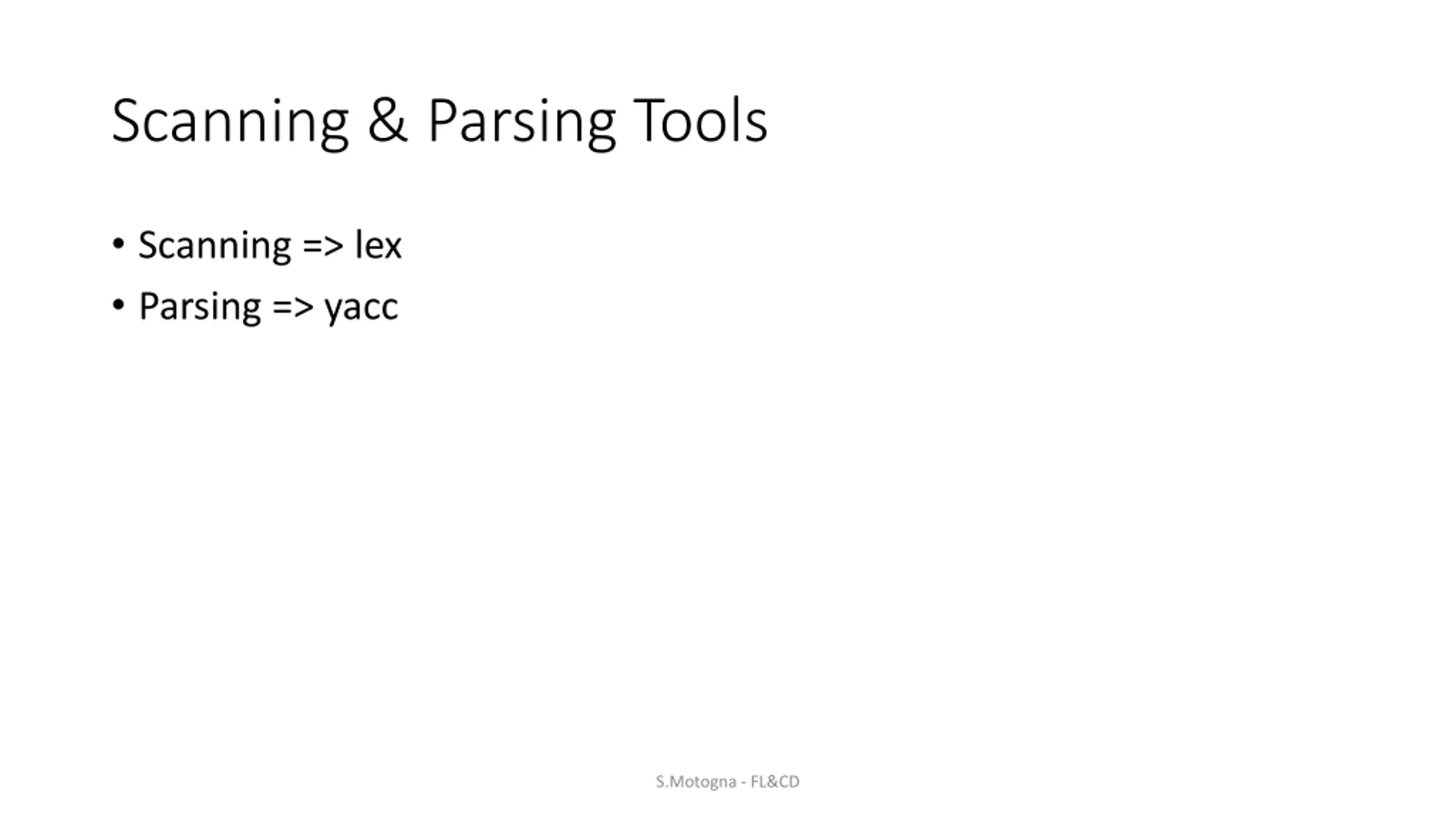 Scanning & Parsing Tools

• Scanning => lex
• Parsing => yacc

S.Motogna - FL&CD